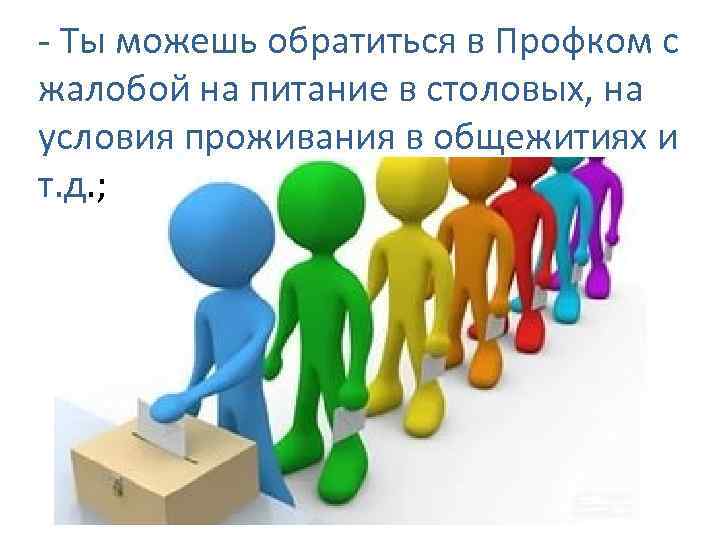 - Ты можешь обратиться в Профком с жалобой на питание в столовых, на условия проживания в общежитиях и т.д.;